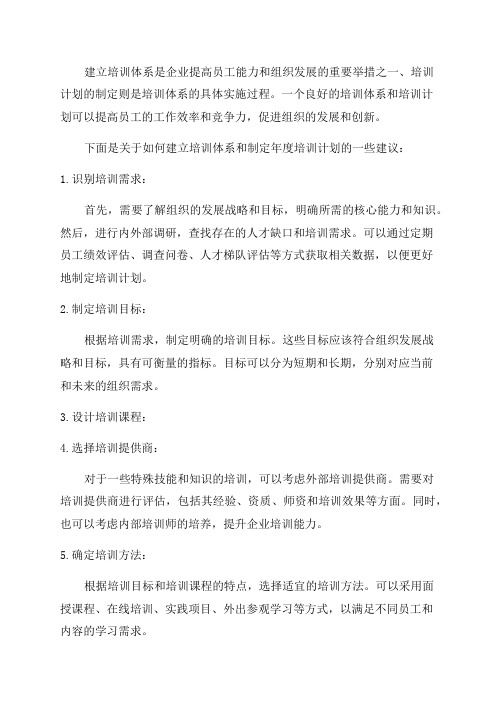 建立培训体系是企业提高员工能力和组织发展的重要举措之一、培训计划的制定则是培训体系的具体实施过程。一个良好的培训体系和培训计划可以提高员工的工作效率和竞争力，促进组织的发展和创新。

下面是关于如何建立培训体系和制定年度培训计划的一些建议：

1.识别培训需求：

首先，需要了解组织的发展战略和目标，明确所需的核心能力和知识。然后，进行内外部调研，查找存在的人才缺口和培训需求。可以通过定期员工绩效评估、调查问卷、人才梯队评估等方式获取相关数据，以便更好地制定培训计划。

2.制定培训目标：

根据培训需求，制定明确的培训目标。这些目标应该符合组织发展战略和目标，具有可衡量的指标。目标可以分为短期和长期，分别对应当前和未来的组织需求。

3.设计培训课程：

4.选择培训提供商：

对于一些特殊技能和知识的培训，可以考虑外部培训提供商。需要对培训提供商进行评估，包括其经验、资质、师资和培训效果等方面。同时，也可以考虑内部培训师的培养，提升企业培训能力。

5.确定培训方法：

根据培训目标和培训课程的特点，选择适宜的培训方法。可以采用面授课程、在线培训、实践项目、外出参观学习等方式，以满足不同员工和内容的学习需求。